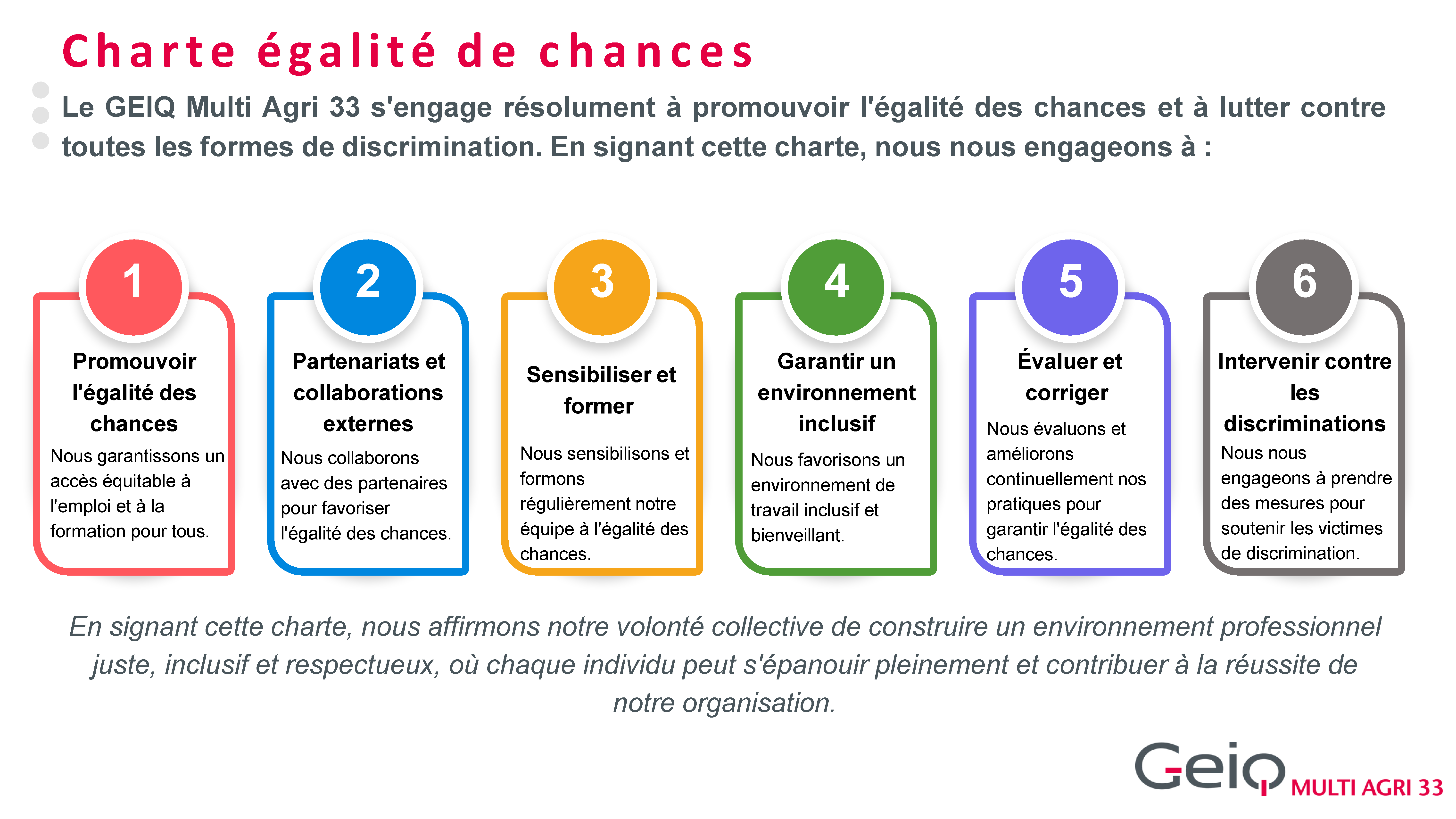 Charte égalité de chances

Le GEIQ Multi Agri 33 s'engage résolument à promouvoir l'égalité des chances et à lutter contre toutes les formes de discrimination. En signant cette charte, nous nous engageons à :

1
Promouvoir l'égalité des chances
Nous garantissons un accès équitable à l'emploi et à la formation pour tous.

2
Partenariats et collaborations externes
Nous collaborons avec des partenaires pour favoriser l'égalité des chances.

3
Sensibiliser et former
Nous sensibilisons et formons régulièrement notre équipe à l'égalité des chances.

4
Garantir un environnement inclusif
Nous favorisons un environnement de travail inclusif et bienveillant.

5
Évaluer et corriger
Nous évaluons et améliorons continuellement nos pratiques pour garantir l'égalité des chances.

6
Intervenir contre les discriminations
Nous nous engageons à prendre des mesures pour soutenir les victimes de discrimination.

En signant cette charte, nous affirmons notre volonté collective de construire un environnement professionnel juste, inclusif et respectueux, où chaque individu peut s'épanouir pleinement et contribuer à la réussite de notre organisation.

Geiq MULTI AGRI 33